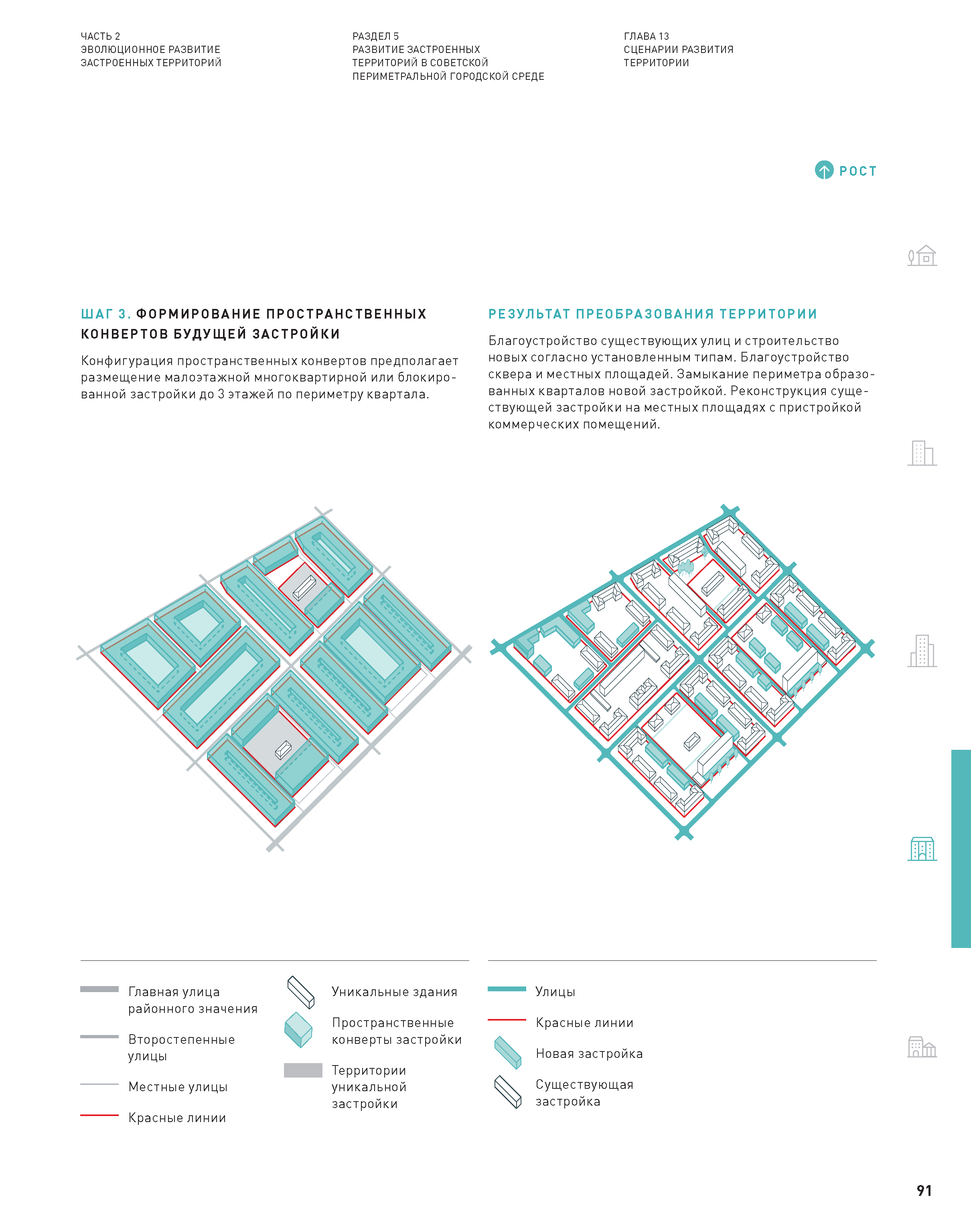 ЧАСТЬ 2
ЭВОЛЮЦИОННОЕ РАЗВИТИЕ ЗАСТРОЕННЫХ ТЕРРИТОРИЙ

РАЗДЕЛ 5
РАЗВИТИЕ ЗАСТРОЕННЫХ ТЕРРИТОРИЙ В СОВЕТСКОЙ ПЕРИМЕТРАЛЬНОЙ ГОРОДСКОЙ СРЕДЕ

ГЛАВА 13
СЦЕНАРИИ РАЗВИТИЯ ТЕРРИТОРИИ

РОСТ

ШАГ 3. ФОРМИРОВАНИЕ ПРОСТРАНСТВЕННЫХ КОНВЕРТОВ БУДУЩЕЙ ЗАСТРОЙКИ

Конфигурация пространственных конвертов предполагает размещение малоэтажной многоквартирной или блокированной застройки до 3 этажей по периметру квартала.

РЕЗУЛЬТАТ ПРЕОБРАЗОВАНИЯ ТЕРРИТОРИИ

Благоустройство существующих улиц и строительство новых согласно установленным типам. Благоустройство сквера и местных площадей. Замыкание периметра образованных кварталов новой застройкой. Реконструкция существующей застройки на местных площадях с пристройкой коммерческих помещений.

Главная улица районного значения

Второстепенные улицы

Местные улицы

Красные линии

Уникальные здания

Пространственные конверты застройки

Территории уникальной застройки

Улицы

Красные линии

Новая застройка

Существующая застройка

91